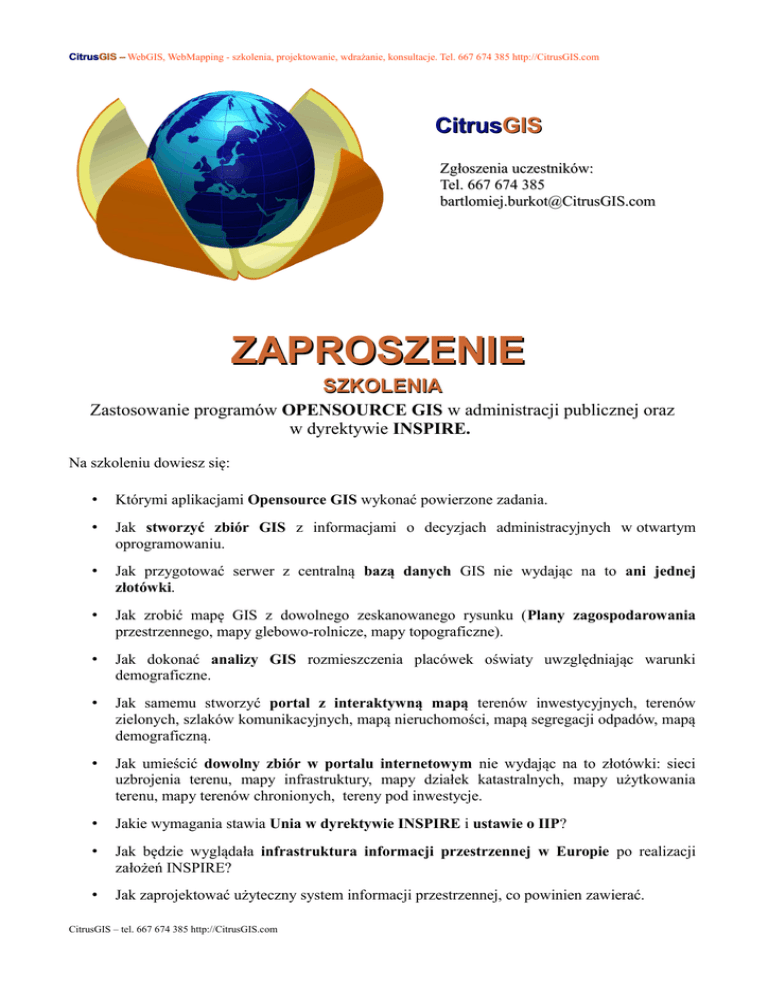 CitrusGIS – WebGIS, WebMapping - szkolenia, projektowanie, wdrażanie, konsultacje. Tel. 667 674 385 http://CitrusGIS.com

CitrusGIS

Zgłoszenia uczestników:
Tel. 667 674 385
bartlomiej.burkot@CitrusGIS.com

ZAPROSZENIE

SZKOLENIA

Zastosowanie programów OPENSOURCE GIS w administracji publicznej oraz w dyrektywie INSPIRE.

Na szkoleniu dowiesz się:

• Którymi aplikacjami Opensource GIS wykonać powierzone zadania.

• Jak stworzyć zbiór GIS z informacjami o decyzjach administracyjnych w otwartym oprogramowaniu.

• Jak przygotować serwer z centralną bazą danych GIS nie wydając na to ani jednej złotówki.

• Jak zrobić mapę GIS z dowolnego zeskanowanego rysunku (Plany zagospodarowania przestrzennego, mapy glebowo-rolnicze, mapy topograficzne).

• Jak dokonać analizy GIS rozmieszczenia placówek oświaty uwzględniając warunki demograficzne.

• Jak samemu stworzyć portal z interaktywną mapą terenów inwestycyjnych, terenów zielonych, szlaków komunikacyjnych, mapą nieruchomości, mapą segregacji odpadów, mapą demograficzną.

• Jak umieścić dowolny zbiór w portalu internetowym nie wydając na to złotówki: sieci uzbrojenia terenu, mapy infrastruktury, mapy działek katastralnych, mapy użytkowania terenu, mapy terenów chronionych, tereny pod inwestycje.

• Jakie wymagania stawia Unia w dyrektywie INSPIRE i ustawie o IIP?

• Jak będzie wyglądała infrastruktura informacji przestrzennej w Europie po realizacji założeń INSPIRE?

• Jak zaprojektować użyteczny system informacji przestrzennej, co powinien zawierać.

CitrusGIS – tel. 667 674 385 http://CitrusGIS.com